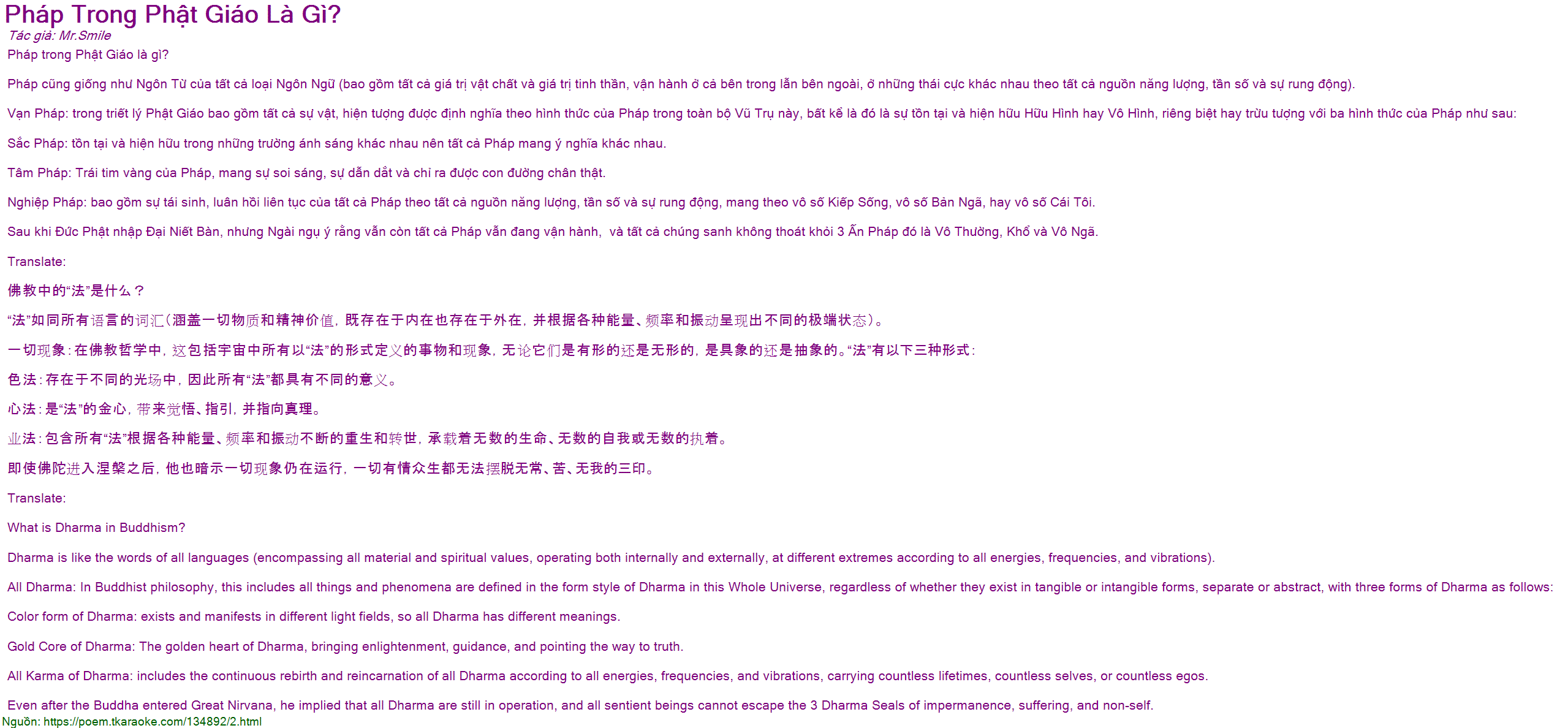 Pháp Trong Phật Giáo Là Gì?
Tác giả: Mr.Smile
Pháp trong Phật Giáo là gì?

Pháp cũng giống như Ngôn Từ của tất cả loại Ngôn Ngữ (bao gồm tất cả giá trị vật chất và giá trị tinh thần, vận hành ở cả bên trong lẫn bên ngoài, ở những thái cực khác nhau theo tất cả nguồn năng lượng, tần số và sự rung động).

Vạn Pháp: trong triết lý Phật Giáo bao gồm tất cả sự vật, hiện tượng được định nghĩa theo hình thức của Pháp trong toàn bộ Vũ Trụ này, bất kể là đó là sự tồn tại và hiện hữu Hữu Hình hay Vô Hình, riêng biệt hay trừu tượng với ba hình thức của Pháp như sau:

Sắc Pháp: tồn tại và hiện hữu trong những trường ánh sáng khác nhau nên tất cả Pháp mang ý nghĩa khác nhau.

Tâm Pháp: Trái tim vàng của Pháp, mang sự soi sáng, sự dẫn dắt và chỉ ra được con đường chân thật.

Nghiệp Pháp: bao gồm sự tái sinh, luân hồi liên tục của tất cả Pháp theo tất cả nguồn năng lượng, tần số và sự rung động, mang theo vô số Kiếp Sống, vô số Bản Ngã, hay vô số Cái Tôi.

Sau khi Đức Phật nhập Đại Niết Bàn, nhưng Ngài ngụ ý rằng vẫn còn tất cả Pháp vẫn đang vận hành, và tất cả chúng sanh không thoát khỏi 3 Ấn Pháp đó là Vô Thường, Khổ và Vô Ngã.

Translate:

佛教中的“法”是什么？

“法”如同所有语言的词汇（涵盖一切物质和精神价值，既存在于内在也存在于外在，并根据各种能量、频率和振动呈现出不同的极端状态）。

一切现象：在佛教哲学中，这包括宇宙中所有以“法”的形式定义的事物和现象，无论它们是有形的还是无形的，是具象的还是抽象的。“法”有以下三种形式：

色法：存在于不同的光场中，因此所有“法”都具有不同的意义。

心法：是“法”的金心，带来觉悟、指引，并指向真理。

业法：包含所有“法”根据各种能量、频率和振动不断的重生和转世，承载着无数的生命、无数的自我或无数的执着。

即使佛陀进入涅槃之后，他也暗示一切现象仍在运行，一切有情众生都无法摆脱无常、苦、无我的三印。

Translate:

What is Dharma in Buddhism?

Dharma is like the words of all languages (encompassing all material and spiritual values, operating both internally and externally, at different extremes according to all energies, frequencies, and vibrations).

All Dharma: In Buddhist philosophy, this includes all things and phenomena are defined in the form style of Dharma in this Whole Universe, regardless of whether they exist in tangible or intangible forms, separate or abstract, with three forms of Dharma as follows:

Color form of Dharma: exists and manifests in different light fields, so all Dharma has different meanings.

Gold Core of Dharma: The golden heart of Dharma, bringing enlightenment, guidance, and pointing the way to truth.

All Karma of Dharma: includes the continuous rebirth and reincarnation of all Dharma according to all energies, frequencies, and vibrations, carrying countless lifetimes, countless selves, or countless egos.

Even after the Buddha entered Great Nirvana, he implied that all Dharma are still in operation, and all sentient beings cannot escape the 3 Dharma Seals of impermanence, suffering, and non-self.
Nguồn: https://poem.tkaraoke.com/134892/2.html